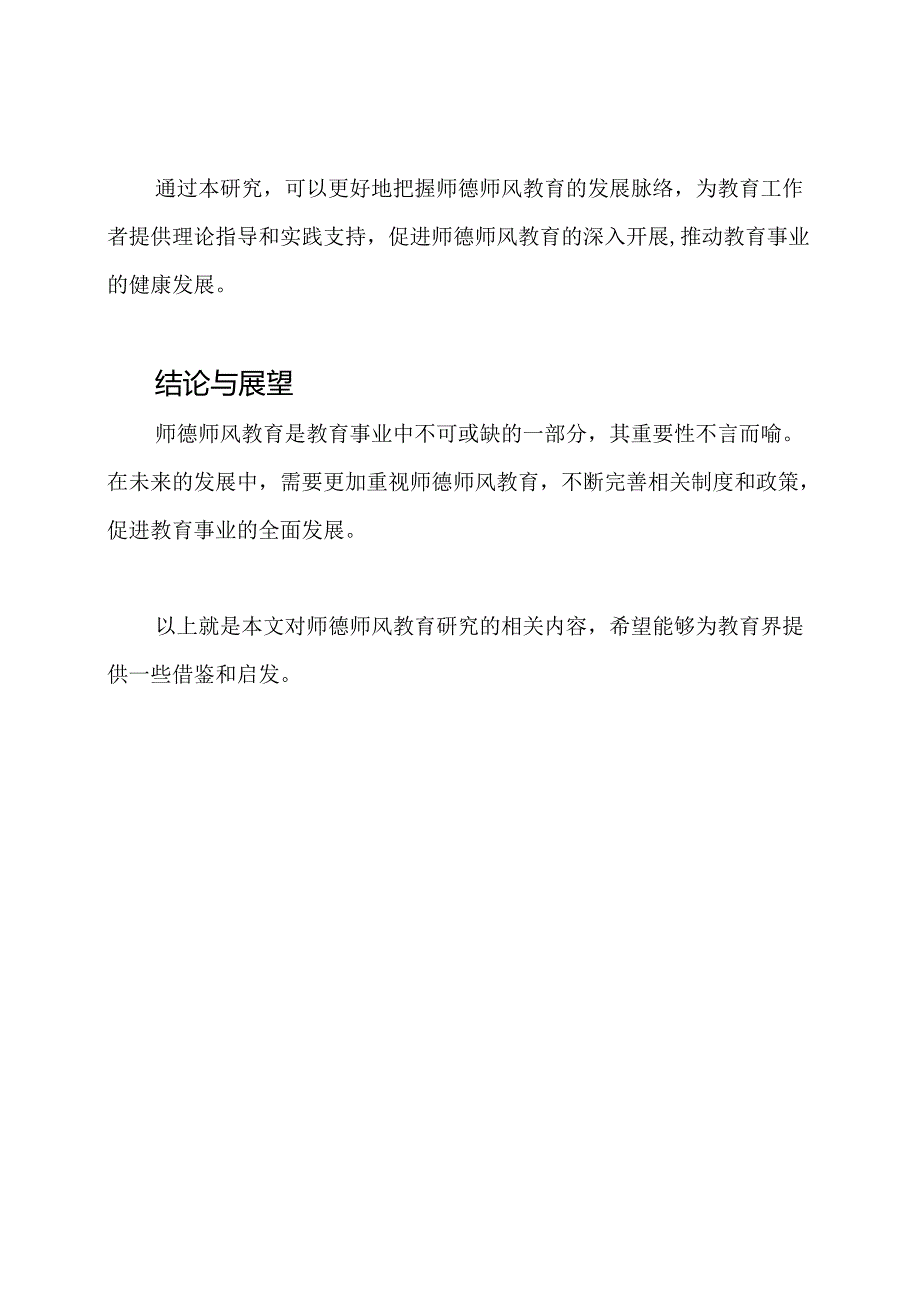 通过本研究，可以更好地把握师德师风教育的发展脉络，为教育工作者提供理论指导和实践支持，促进师德师风教育的深入开展，推动教育事业的健康发展。

结论与展望

师德师风教育是教育事业中不可或缺的一部分，其重要性不言而喻。在未来的发展中，需要更加重视师德师风教育，不断完善相关制度和政策，促进教育事业的全面发展。

以上就是本文对师德师风教育研究的相关内容，希望能够为教育界提供一些借鉴和启发。